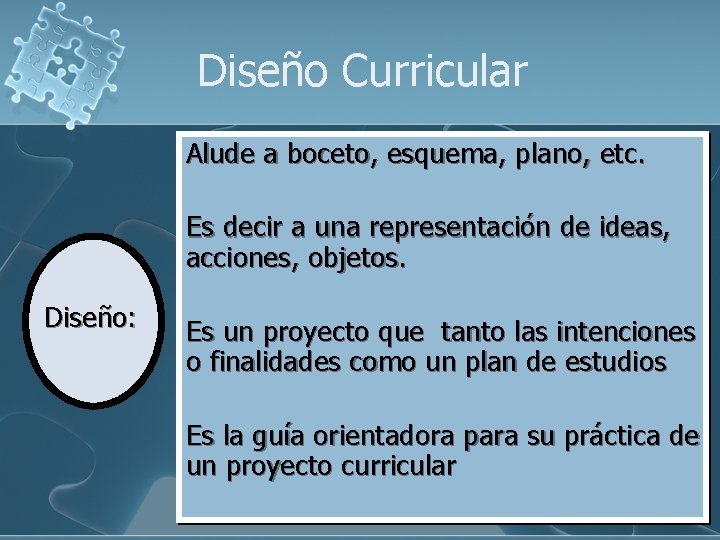 Diseño Curricular

Diseño:

Alude a boceto, esquema, plano, etc.

Es decir a una representación de ideas, acciones, objetos.

Es un proyecto que tanto las intenciones o finalidades como un plan de estudios

Es la guía orientadora para su práctica de un proyecto curricular